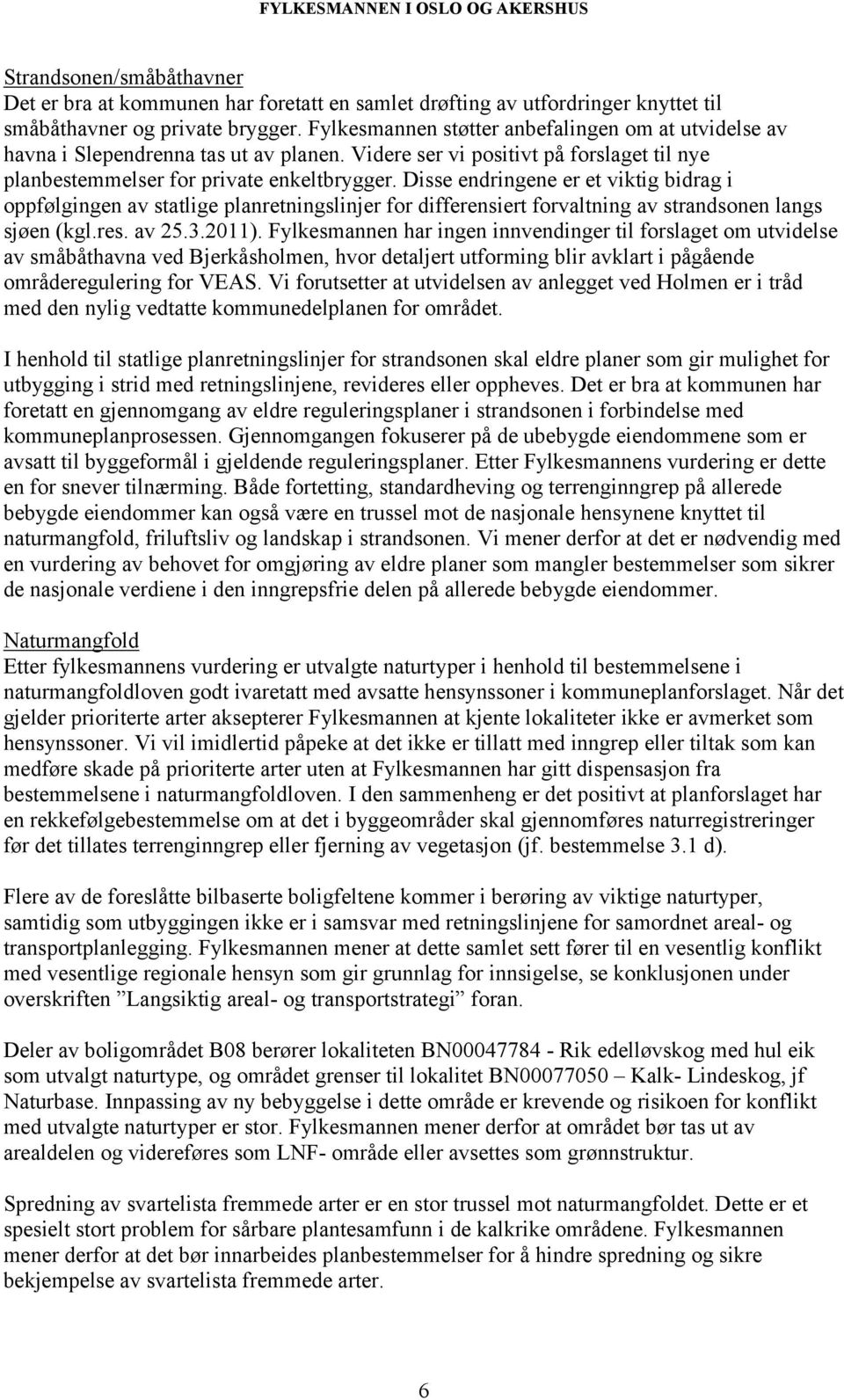 FYLKESMANNEN I OSLO OG AKERSHUS

Strandsonen/småbåthavner
Det er bra at kommunen har foretatt en samlet drøfting av utfordringer knyttet til småbåthavner og private brygger. Fylkesmannen støtter anbefalingen om at utvidelse av havna i Slependrenna tas ut av planen. Videre ser vi positivt på forslaget til nye planbestemmelser for private enkeltbrygger. Disse endringene er et viktig bidrag i oppfølgingen av statlige planretningslinjer for differensiert forvaltning av strandsonen langs sjøen (kgl.res. av 25.3.2011). Fylkesmannen har ingen innvendinger til forslaget om utvidelse av småbåthavna ved Bjerkåsholmen, hvor detaljert utforming blir avklart i pågående områderegulering for VEAS. Vi forutsetter at utvidelsen av anlegget ved Holmen er i tråd med den nylig vedtatte kommunedelplanen for området.

I henhold til statlige planretningslinjer for strandsonen skal eldre planer som gir mulighet for utbygging i strid med retningslinjene, revideres eller oppheves. Det er bra at kommunen har foretatt en gjennomgang av eldre reguleringsplaner i strandsonen i forbindelse med kommuneplanprosessen. Gjennomgangen fokuserer på de ubebygde eiendommene som er avsatt til byggeformål i gjeldende reguleringsplaner. Etter Fylkesmannens vurdering er dette en for snever tilnærming. Både fortetting, standardheving og terrenginngrep på allerede bebygde eiendommer kan også være en trussel mot de nasjonale hensynene knyttet til naturmangfold, friluftsliv og landskap i strandsonen. Vi mener derfor at det er nødvendig med en vurdering av behovet for omgjøring av eldre planer som mangler bestemmelser som sikrer de nasjonale verdiene i den inngrepsfrie delen på allerede bebygde eiendommer.

Naturmangfold
Etter fylkesmannens vurdering er utvalgte naturtyper i henhold til bestemmelsene i naturmangfoldloven godt ivaretatt med avsatte hensynssoner i kommuneplanforslaget. Når det gjelder prioriterte arter aksepterer Fylkesmannen at kjente lokaliteter ikke er avmerket som hensynssoner. Vi vil imidlertid påpeke at det ikke er tillatt med inngrep eller tiltak som kan medføre skade på prioriterte arter uten at Fylkesmannen har gitt dispensasjon fra bestemmelsene i naturmangfoldloven. I den sammenheng er det positivt at planforslaget har en rekkefølgebestemmelse om at det i byggeområder skal gjennomføres naturregistreringer før det tillates terrenginngrep eller fjerning av vegetasjon (jf. bestemmelse 3.1 d).

Flere av de foreslåtte bilbaserte boligfeltene kommer i berøring av viktige naturtyper, samtidig som utbyggingen ikke er i samsvar med retningslinjene for samordnet areal- og transportplanlegging. Fylkesmannen mener at dette samlet sett fører til en vesentlig konflikt med vesentlige regionale hensyn som gir grunnlag for innsigelse, se konklusjonen under overskriften ”Langsiktig areal- og transportstrategi” foran.

Deler av boligområdet B08 berører lokaliteten BN00047784 - Rik edelløvskog med hul eik som utvalgt naturtype, og området grenser til lokalitet BN00077050 – Kalk- Lindeskog, jf Naturbase. Innpassing av ny bebyggelse i dette område er krevende og risikoen for konflikt med utvalgte naturtyper er stor. Fylkesmannen mener derfor at området bør tas ut av arealdelen og videreføres som LNF- område eller avsettes som grønnstruktur.

Spredning av svartelista fremmede arter er en stor trussel mot naturmangfoldet. Dette er et spesielt stort problem for sårbare plantesamfunn i de kalkrike områdene. Fylkesmannen mener derfor at det bør innarbeides planbestemmelser for å hindre spredning og sikre bekjempelse av svartelista fremmede arter.

6